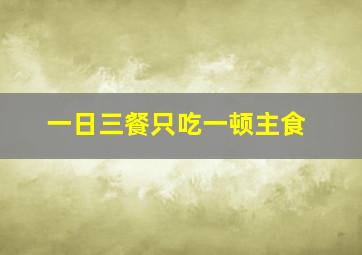 一日三餐只吃一顿主食